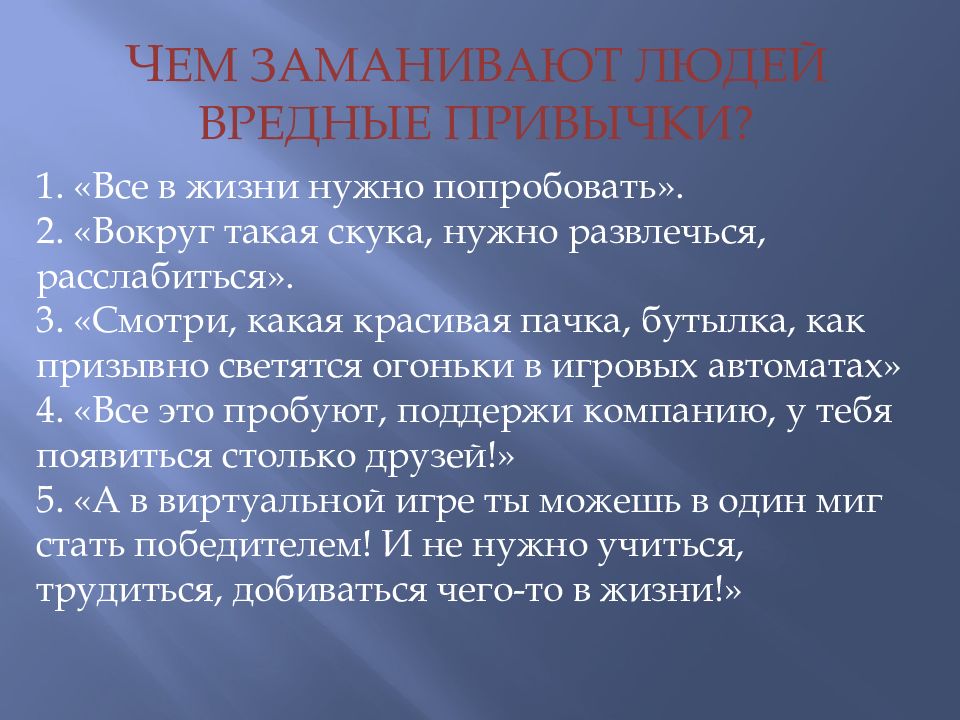 ЧЕМ ЗАМАНИВАЮТ ЛЮДЕЙ ВРЕДНЫЕ ПРИВЫЧКИ?

1. «Все в жизни нужно попробовать».
2. «Вокруг такая скука, нужно развлечься, расслабиться».
3. «Смотри, какая красивая пачка, бутылка, как призывно светятся огоньки в игровых автоматах»
4. «Все это пробуют, поддержи компанию, у тебя появиться столько друзей!»
5. «А в виртуальной игре ты можешь в один миг стать победителем! И не нужно учиться, трудиться, добиваться чего-то в жизни!»